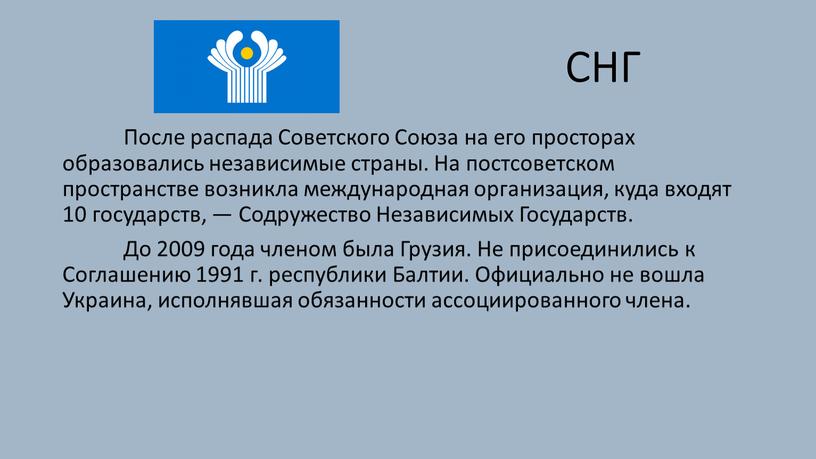 СНГ

После распада Советского Союза на его просторах образовались независимые страны. На постсоветском пространстве возникла международная организация, куда входят 10 государств, — Содружество Независимых Государств.

До 2009 года членом была Грузия. Не присоединились к Соглашению 1991 г. республики Балтии. Официально не вошла Украина, исполнявшая обязанности ассоциированного члена.